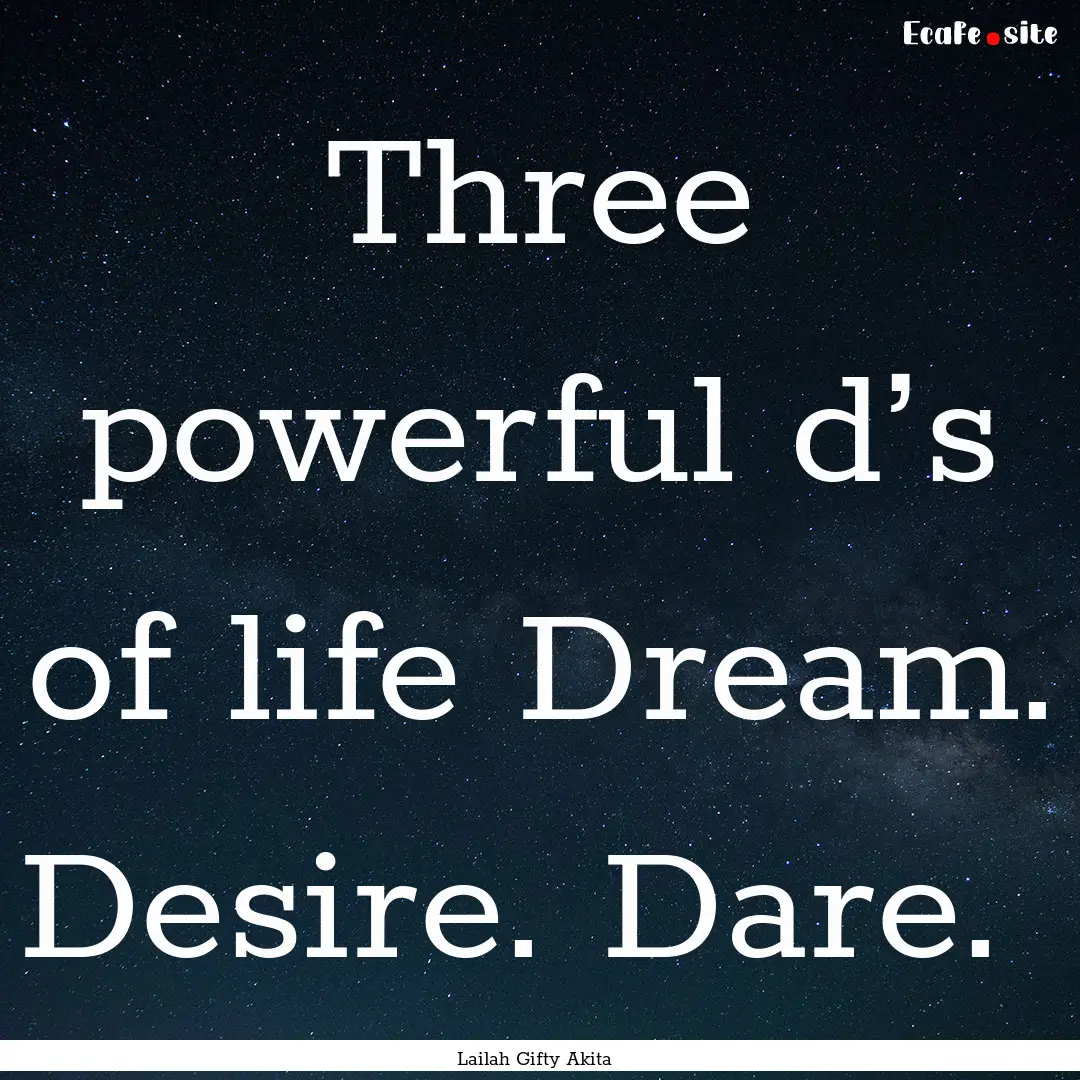 EcaFe.site

Three powerful d’s of life Dream. Desire. Dare.

Lailah Gifty Akita